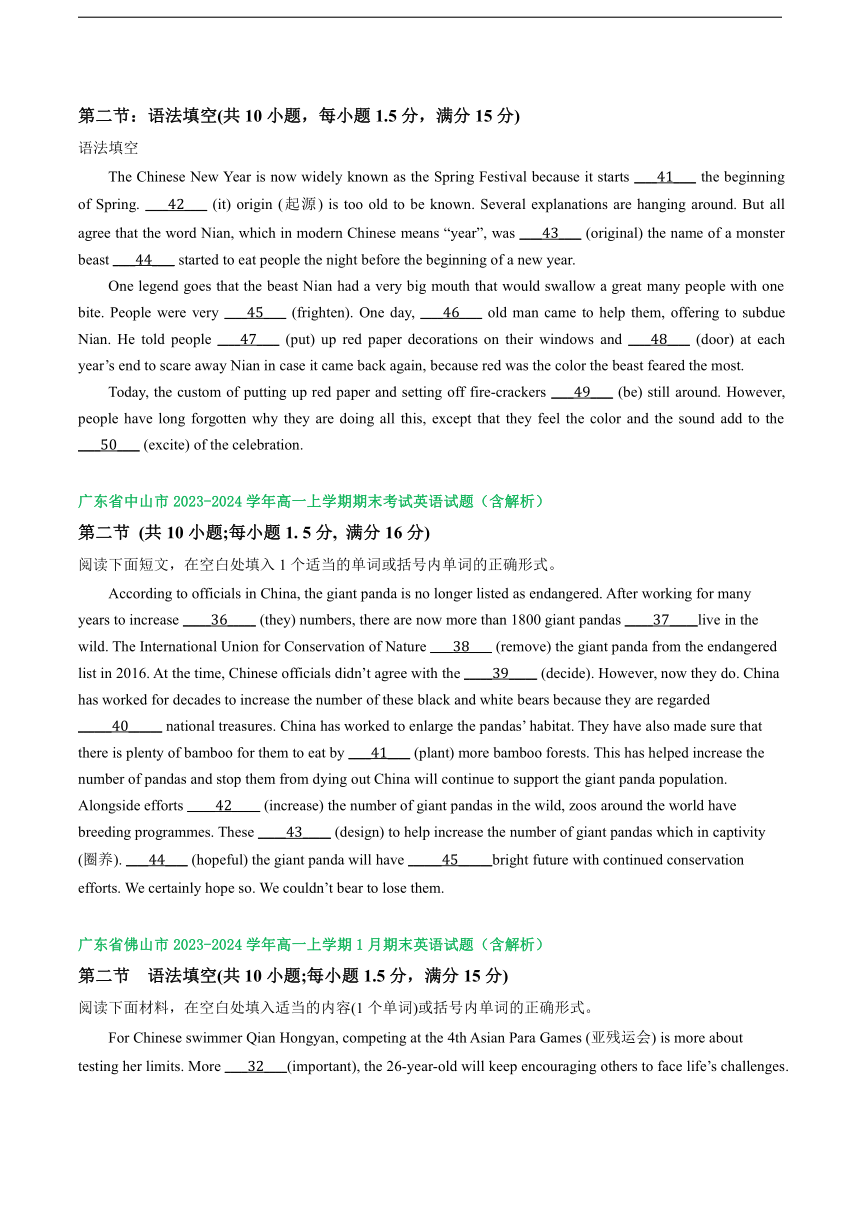 第二节：语法填空(共 10 小题，每小题 1.5 分，满分 15 分)

语法填空

The Chinese New Year is now widely known as the Spring Festival because it starts ___41___ the beginning of Spring. ___42___ (it) origin (起源) is too old to be known. Several explanations are hanging around. But all agree that the word Nian, which in modern Chinese means “year”, was ___43___ (original) the name of a monster beast ___44___ started to eat people the night before the beginning of a new year.

One legend goes that the beast Nian had a very big mouth that would swallow a great many people with one bite. People were very ___45___ (frighten). One day, ___46___ old man came to help them, offering to subdue Nian. He told people ___47___ (put) up red paper decorations on their windows and ___48___ (door) at each year’s end to scare away Nian in case it came back again, because red was the color the beast feared the most.

Today, the custom of putting up red paper and setting off fire-crackers ___49___ (be) still around. However, people have long forgotten why they are doing all this, except that they feel the color and the sound add to the ___50___ (excite) of the celebration.

广东省中山市 2023-2024 学年高一上学期期末考试英语试题（含解析）

第二节 (共 10 小题;每小题 1. 5 分, 满分 16 分)

阅读下面短文，在空白处填入 1 个适当的单词或括号内单词的正确形式。

According to officials in China, the giant panda is no longer listed as endangered. After working for many years to increase ___36___ (they) numbers, there are now more than 1800 giant pandas ___37___live in the wild. The International Union for Conservation of Nature ___38___ (remove) the giant panda from the endangered list in 2016. At the time, Chinese officials didn’t agree with the ___39___ (decide). However, now they do. China has worked for decades to increase the number of these black and white bears because they are regarded ___40___ national treasures. China has worked to enlarge the pandas’ habitat. They have also made sure that there is plenty of bamboo for them to eat by ___41___ (plant) more bamboo forests. This has helped increase the number of pandas and stop them from dying out China will continue to support the giant panda population. Alongside efforts ___42___ (increase) the number of giant pandas in the wild, zoos around the world have breeding programmes. These ___43___ (design) to help increase the number of giant pandas which in captivity (圈养). ___44___ (hopeful) the giant panda will have ___45___bright future with continued conservation efforts. We certainly hope so. We couldn’t bear to lose them.

广东省佛山市 2023-2024 学年高一上学期 1 月期末英语试题（含解析）

第二节 语法填空(共 10 小题;每小题 1.5 分，满分 15 分)

阅读下面材料，在空白处填入适当的内容(1 个单词)或括号内单词的正确形式。

For Chinese swimmer Qian Hongyan, competing at the 4th Asian Para Games (亚残运会) is more about testing her limits. More ___32___(important), the 26-year-old will keep encouraging others to face life’s challenges.